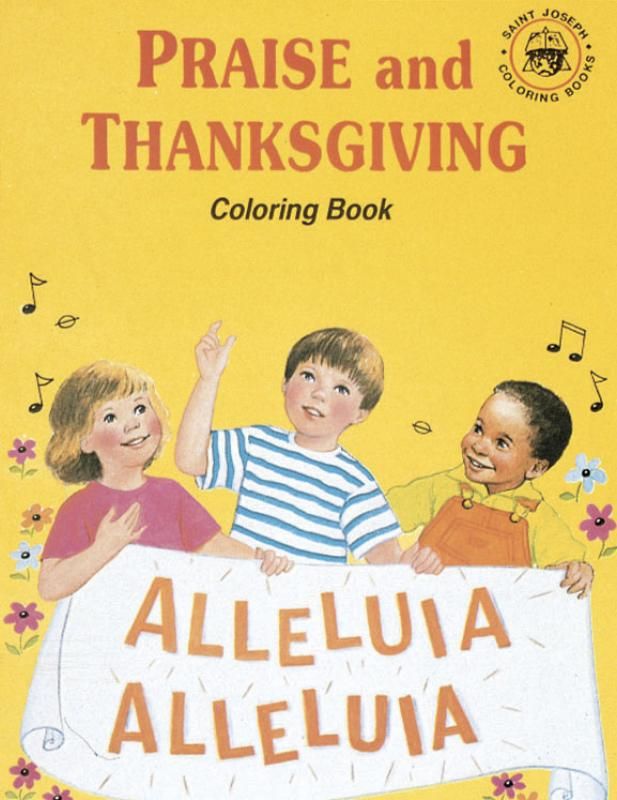 PRAISE and THANKSGIVING

SAINT JOSEPH COLORING BOOKS

Coloring Book

ALLELUIA
ALLELUIA